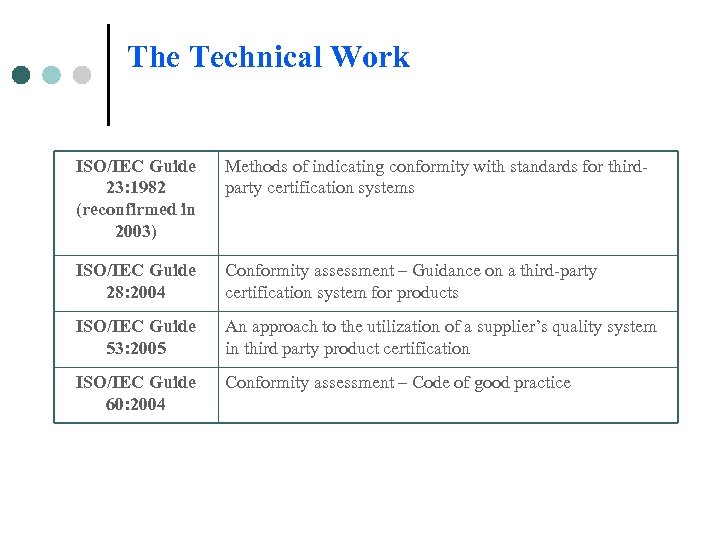 The Technical Work

| | |
|---|---|
| ISO/IEC Guide 23:1982 (reconfirmed in 2003) | Methods of indicating conformity with standards for third-party certification systems |
| ISO/IEC Guide 28:2004 | Conformity assessment – Guidance on a third-party certification system for products |
| ISO/IEC Guide 53:2005 | An approach to the utilization of a supplier's quality system in third party product certification |
| ISO/IEC Guide 60:2004 | Conformity assessment – Code of good practice |